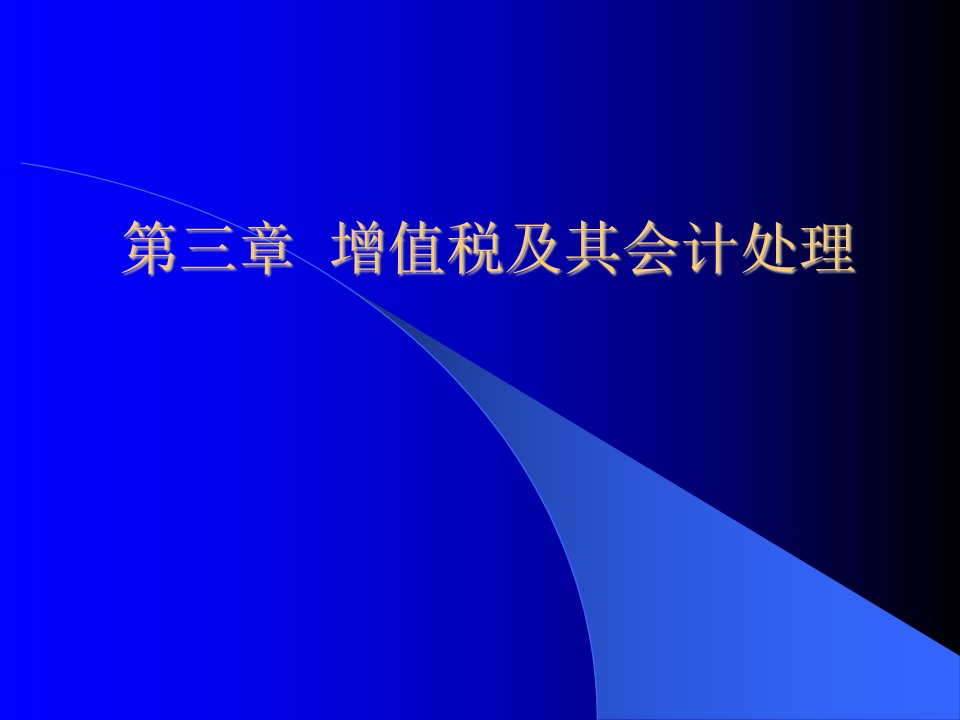 第三章 增值税及其会计处理